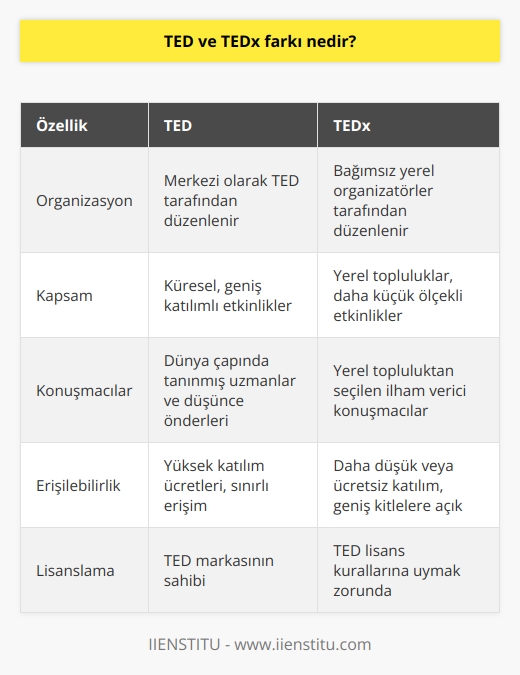 TED ve TEDx farkı nedir?

| Özellik | TED | TEDx |
|---|---|---|
| Organizasyon | Merkezi olarak TED tarafından düzenlenir | Bağımsız yerel organizatörler tarafından düzenlenir |
| Kapsam | Küresel, geniş katılımlı etkinlikler | Yerel topluluklar, daha küçük ölçekli etkinlikler |
| Konuşmacılar | Dünya çapında tanınmış uzmanlar ve düşünce önderleri | Yerel topluluktan seçilen ilham verici konuşmacılar |
| Erişilebilirlik | Yüksek katılım ücretleri, sınırlı erişim | Daha düşük veya ücretsiz katılım, geniş kitlelere açık |
| Lisanslama | TED markasının sahibi | TED lisans kurallarına uymak zorunda |

IIENSTITU - www.iienstitu.com